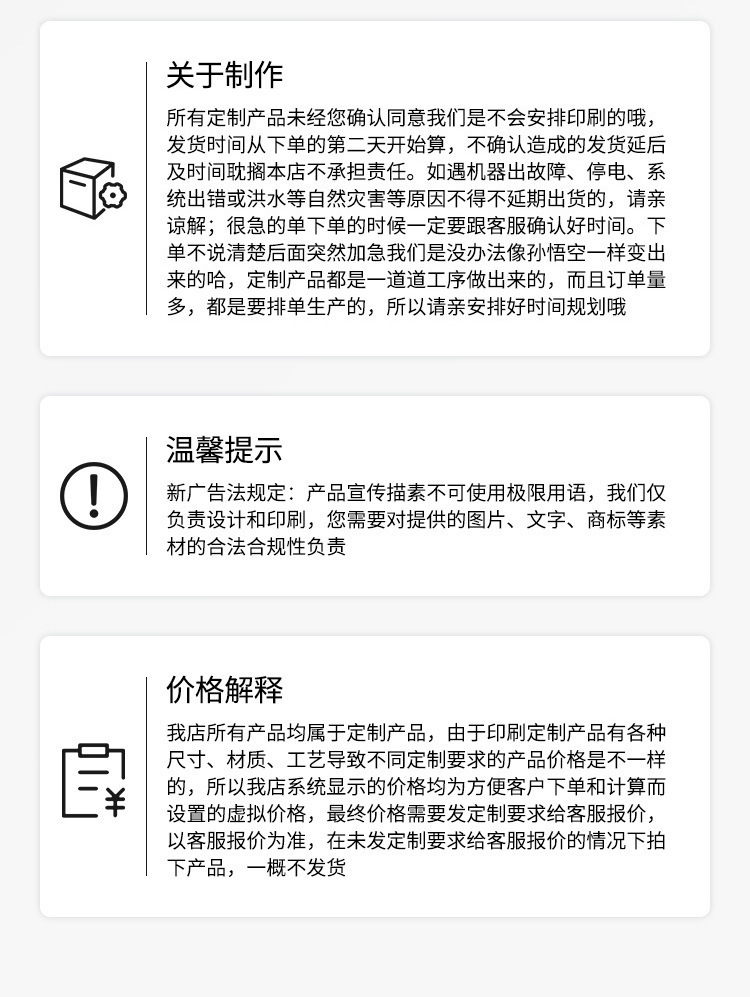 关于制作

所有定制产品未经您确认同意我们是不会安排印刷的哦，发货时间从下单的第二天开始算，不确认造成的发货延后及时间耽搁本店不承担责任。如遇机器出故障、停电、系统出错或洪水等自然灾害等原因不得不延期出货的，请亲谅解；很急的单下单的时候一定要跟客服确认好时间。下单不说清楚后面突然加急我们是没办法像孙悟空一样变出来的哈，定制产品都是一道道工序做出来的，而且订单量多，都是要排单生产的，所以请亲安排好时间规划哦

温馨提示

新广告法规定：产品宣传描素不可使用极限用语，我们仅负责设计和印刷，您需要对提供的图片、文字、商标等素材的合法合规性负责

价格解释

我店所有产品均属于定制产品，由于印刷定制产品有各种尺寸、材质、工艺导致不同定制要求的产品价格是不一样的，所以我店系统显示的价格均为方便客户下单和计算而设置的虚拟价格，最终价格需要发定制要求给客服报价，以客服报价为准，在未发定制要求给客服报价的情况下拍下产品，一概不发货